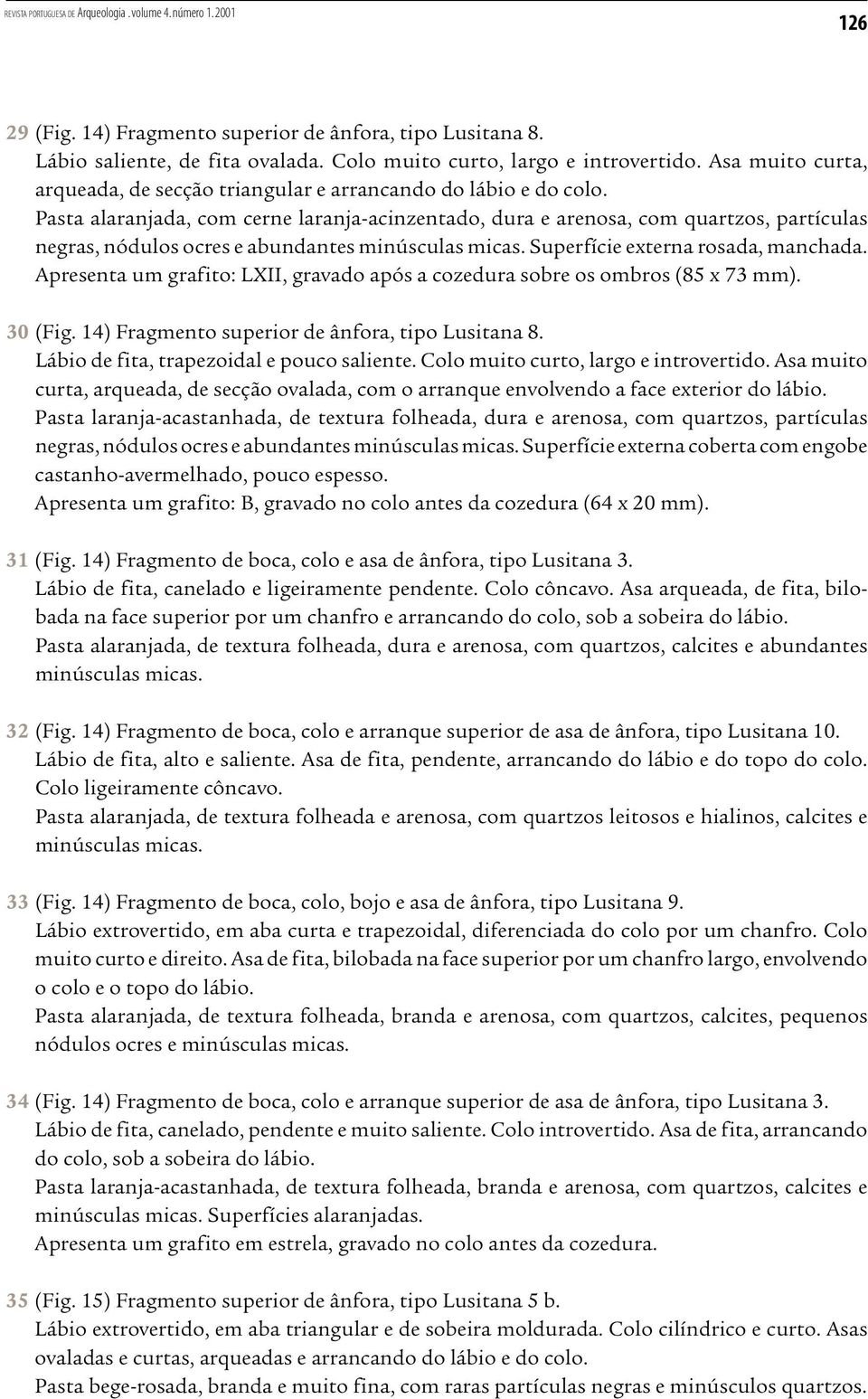 REVISTA PORTUGUESA DE Arqueologia . volume 4. número 1. 2001

126

29 (Fig. 14) Fragmento superior de ânfora, tipo Lusitana 8.
Lábio saliente, de fita ovalada. Colo muito curto, largo e introvertido. Asa muito curta, arqueada, de secção triangular e arrancando do lábio e do colo.
Pasta alaranjada, com cerne laranja-acinzentado, dura e arenosa, com quartzos, partículas negras, nódulos ocres e abundantes minúsculas micas. Superfície externa rosada, manchada.
Apresenta um grafito: LXII, gravado após a cozedura sobre os ombros (85 x 73 mm).

30 (Fig. 14) Fragmento superior de ânfora, tipo Lusitana 8.
Lábio de fita, trapezoidal e pouco saliente. Colo muito curto, largo e introvertido. Asa muito curta, arqueada, de secção ovalada, com o arranque envolvendo a face exterior do lábio.
Pasta laranja-acastanhada, de textura folheada, dura e arenosa, com quartzos, partículas negras, nódulos ocres e abundantes minúsculas micas. Superfície externa coberta com engobe castanho-avermelhado, pouco espesso.
Apresenta um grafito: B, gravado no colo antes da cozedura (64 x 20 mm).

31 (Fig. 14) Fragmento de boca, colo e asa de ânfora, tipo Lusitana 3.
Lábio de fita, canelado e ligeiramente pendente. Colo côncavo. Asa arqueada, de fita, bilobada na face superior por um chanfro e arrancando do colo, sob a sobeira do lábio.
Pasta alaranjada, de textura folheada, dura e arenosa, com quartzos, calcites e abundantes minúsculas micas.

32 (Fig. 14) Fragmento de boca, colo e arranque superior de asa de ânfora, tipo Lusitana 10.
Lábio de fita, alto e saliente. Asa de fita, pendente, arrancando do lábio e do topo do colo. Colo ligeiramente côncavo.
Pasta alaranjada, de textura folheada e arenosa, com quartzos leitosos e hialinos, calcites e minúsculas micas.

33 (Fig. 14) Fragmento de boca, colo, bojo e asa de ânfora, tipo Lusitana 9.
Lábio extrovertido, em aba curta e trapezoidal, diferenciada do colo por um chanfro. Colo muito curto e direito. Asa de fita, bilobada na face superior por um chanfro largo, envolvendo o colo e o topo do lábio.
Pasta alaranjada, de textura folheada, branda e arenosa, com quartzos, calcites, pequenos nódulos ocres e minúsculas micas.

34 (Fig. 14) Fragmento de boca, colo e arranque superior de asa de ânfora, tipo Lusitana 3.
Lábio de fita, canelado, pendente e muito saliente. Colo introvertido. Asa de fita, arrancando do colo, sob a sobeira do lábio.
Pasta laranja-acastanhada, de textura folheada, branda e arenosa, com quartzos, calcites e minúsculas micas. Superfícies alaranjadas.
Apresenta um grafito em estrela, gravado no colo antes da cozedura.

35 (Fig. 15) Fragmento superior de ânfora, tipo Lusitana 5 b.
Lábio extrovertido, em aba triangular e de sobeira moldurada. Colo cilíndrico e curto. Asas ovaladas e curtas, arqueadas e arrancando do lábio e do colo.
Pasta bege-rosada, branda e muito fina, com raras partículas negras e minúsculos quartzos.